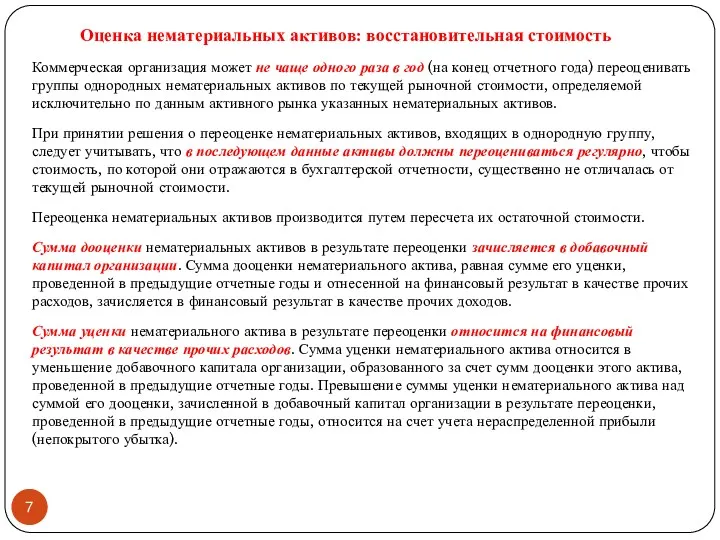 Оценка нематериальных активов: восстановительная стоимость

Коммерческая организация может не чаще одного раза в год (на конец отчетного года) переоценивать группы однородных нематериальных активов по текущей рыночной стоимости, определяемой исключительно по данным активного рынка указанных нематериальных активов.

При принятии решения о переоценке нематериальных активов, входящих в однородную группу, следует учитывать, что в последующем данные активы должны переоцениваться регулярно, чтобы стоимость, по которой они отражаются в бухгалтерской отчетности, существенно не отличалась от текущей рыночной стоимости.

Переоценка нематериальных активов производится путем пересчета их остаточной стоимости.

Сумма дооценки нематериальных активов в результате переоценки зачисляется в добавочный капитал организации. Сумма дооценки нематериального актива, равная сумме его уценки, проведенной в предыдущие отчетные годы и отнесенной на финансовый результат в качестве прочих расходов, зачисляется в финансовый результат в качестве прочих доходов.

Сумма уценки нематериального актива в результате переоценки относится на финансовый результат в качестве прочих расходов. Сумма уценки нематериального актива относится в уменьшение добавочного капитала организации, образованного за счет сумм дооценки этого актива, проведенной в предыдущие отчетные годы. Превышение суммы уценки нематериального актива над суммой его дооценки, зачисленной в добавочный капитал организации в результате переоценки, проведенной в предыдущие отчетные годы, относится на счет учета нераспределенной прибыли (непокрытого убытка).

7